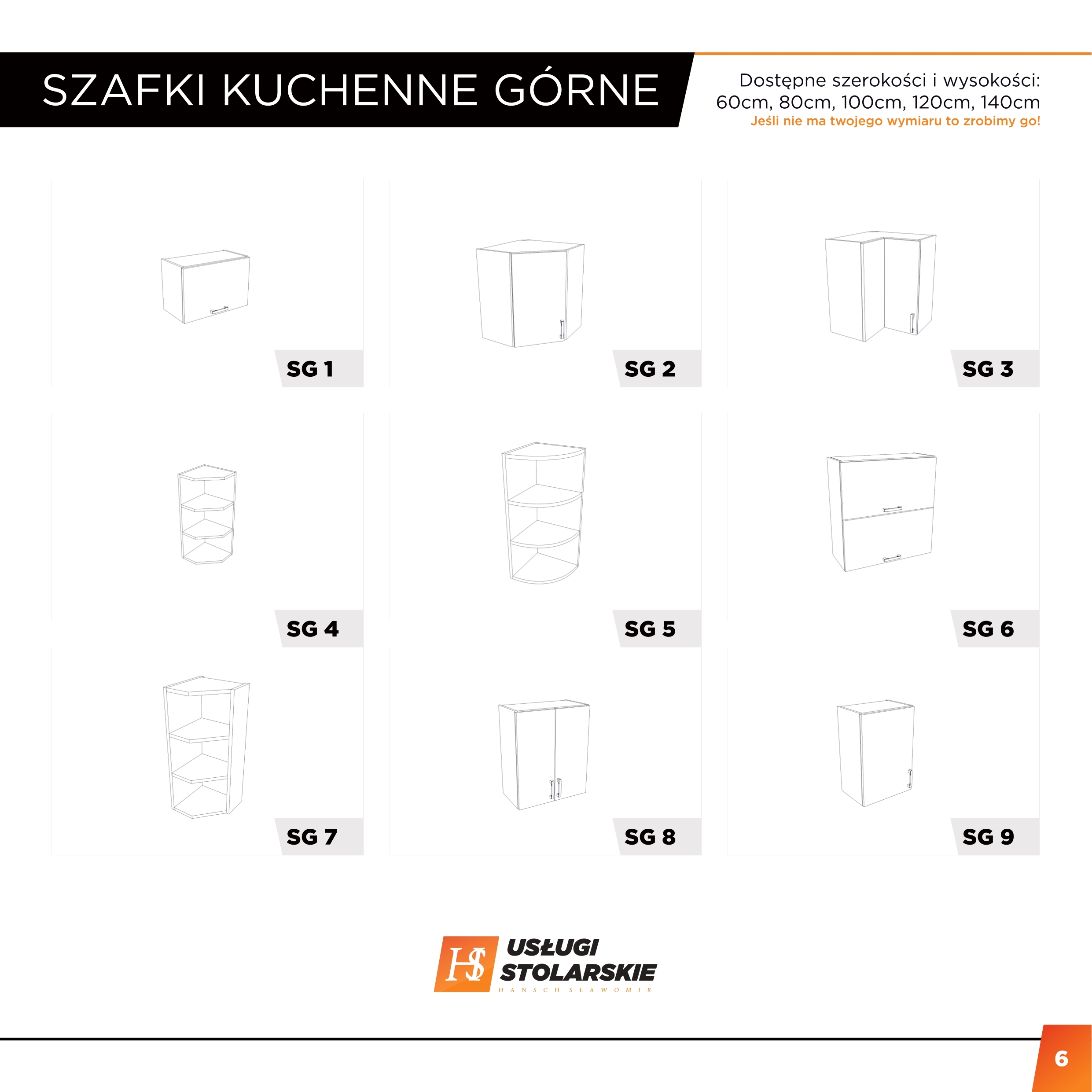 SZAFKI KUCHENNE GÓRNE

Dostępne szerokości i wysokości:
60cm, 80cm, 100cm, 120cm, 140cm
Jeśli nie ma twojego wymiaru to zrobimy go!

SG 1

SG 2

SG 3

SG 4

SG 5

SG 6

SG 7

SG 8

SG 9

HS USŁUGI STOLARSKIE
HANSCH SŁAWOMIR

6